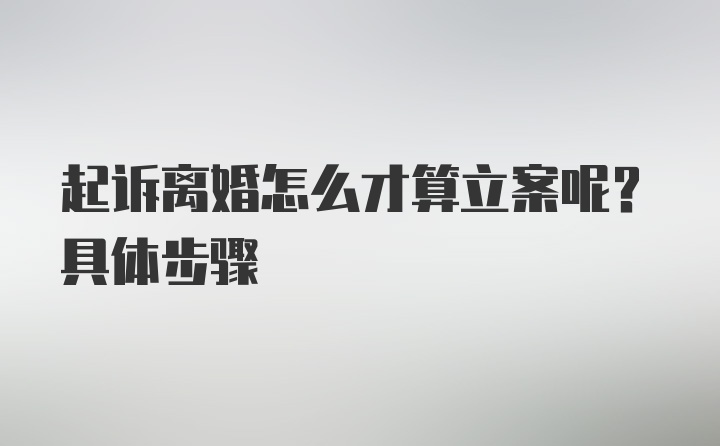 起诉离婚怎么才算立案呢？具体步骤